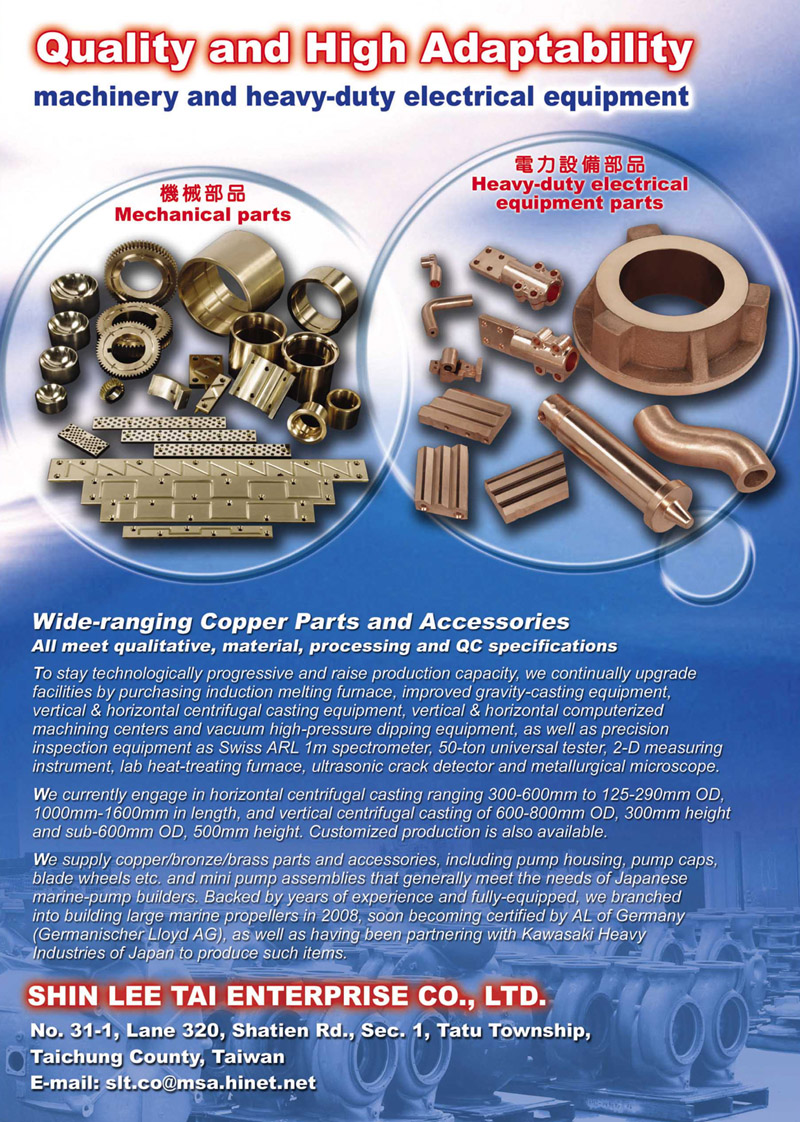 Quality and High Adaptability
machinery and heavy-duty electrical equipment

機械部品
Mechanical parts

電力設備部品
Heavy-duty electrical equipment parts

Wide-ranging Copper Parts and Accessories
All meet qualitative, material, processing and QC specifications

To stay technologically progressive and raise production capacity, we continually upgrade facilities by purchasing induction melting furnace, improved gravity-casting equipment, vertical & horizontal centrifugal casting equipment, vertical & horizontal computerized machining centers and vacuum high-pressure dipping equipment, as well as precision inspection equipment as Swiss ARL 1m spectrometer, 50-ton universal tester, 2-D measuring instrument, lab heat-treating furnace, ultrasonic crack detector and metallurgical microscope.

We currently engage in horizontal centrifugal casting ranging 300-600mm to 125-290mm OD, 1000mm-1600mm in length, and vertical centrifugal casting of 600-800mm OD, 300mm height and sub-600mm OD, 500mm height. Customized production is also available.

We supply copper/bronze/brass parts and accessories, including pump housing, pump caps, blade wheels etc. and mini pump assemblies that generally meet the needs of Japanese marine-pump builders. Backed by years of experience and fully-equipped, we branched into building large marine propellers in 2008, soon becoming certified by AL of Germany (Germanischer Lloyd AG), as well as having been partnering with Kawasaki Heavy Industries of Japan to produce such items.

SHIN LEE TAI ENTERPRISE CO., LTD.
No. 31-1, Lane 320, Shatien Rd., Sec. 1, Tatu Township, Taichung County, Taiwan
E-mail: slt.co@msa.hinet.net